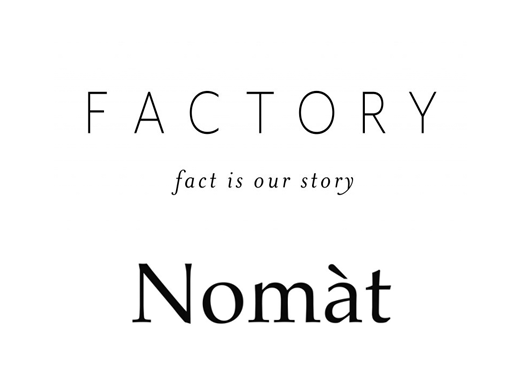 FACTORY

fact is our story

Nomàt